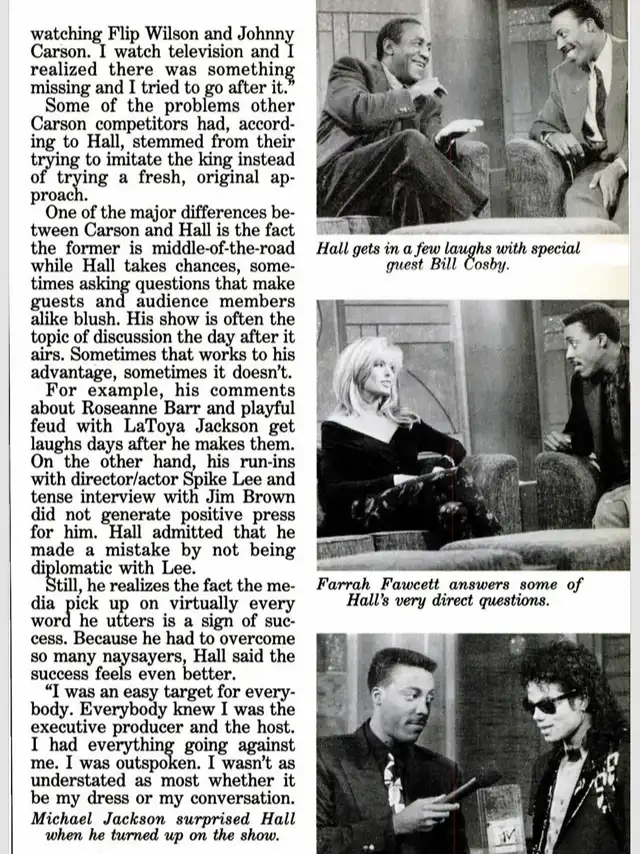 watching Flip Wilson and Johnny Carson. I watch television and I realized there was something missing and I tried to go after it."

Some of the problems other Carson competitors had, according to Hall, stemmed from their trying to imitate the king instead of trying a fresh, original approach.

One of the major differences between Carson and Hall is the fact the former is middle-of-the-road while Hall takes chances, sometimes asking questions that make guests and audience members alike blush. His show is often the topic of discussion the day after it airs. Sometimes that works to his advantage, sometimes it doesn't.

For example, his comments about Roseanne Barr and playful feud with LaToya Jackson get laughs days after he makes them. On the other hand, his run-ins with director/actor Spike Lee and tense interview with Jim Brown did not generate positive press for him. Hall admitted that he made a mistake by not being diplomatic with Lee.

Still, he realizes the fact the media pick up on virtually every word he utters is a sign of success. Because he had to overcome so many naysayers, Hall said the success feels even better.

"I was an easy target for everybody. Everybody knew I was the executive producer and the host. I had everything going against me. I was outspoken. I wasn't as understated as most whether it be my dress or my conversation.

Michael Jackson surprised Hall when he turned up on the show.

Hall gets in a few laughs with special guest Bill Cosby.

Farrah Fawcett answers some of Hall's very direct questions.